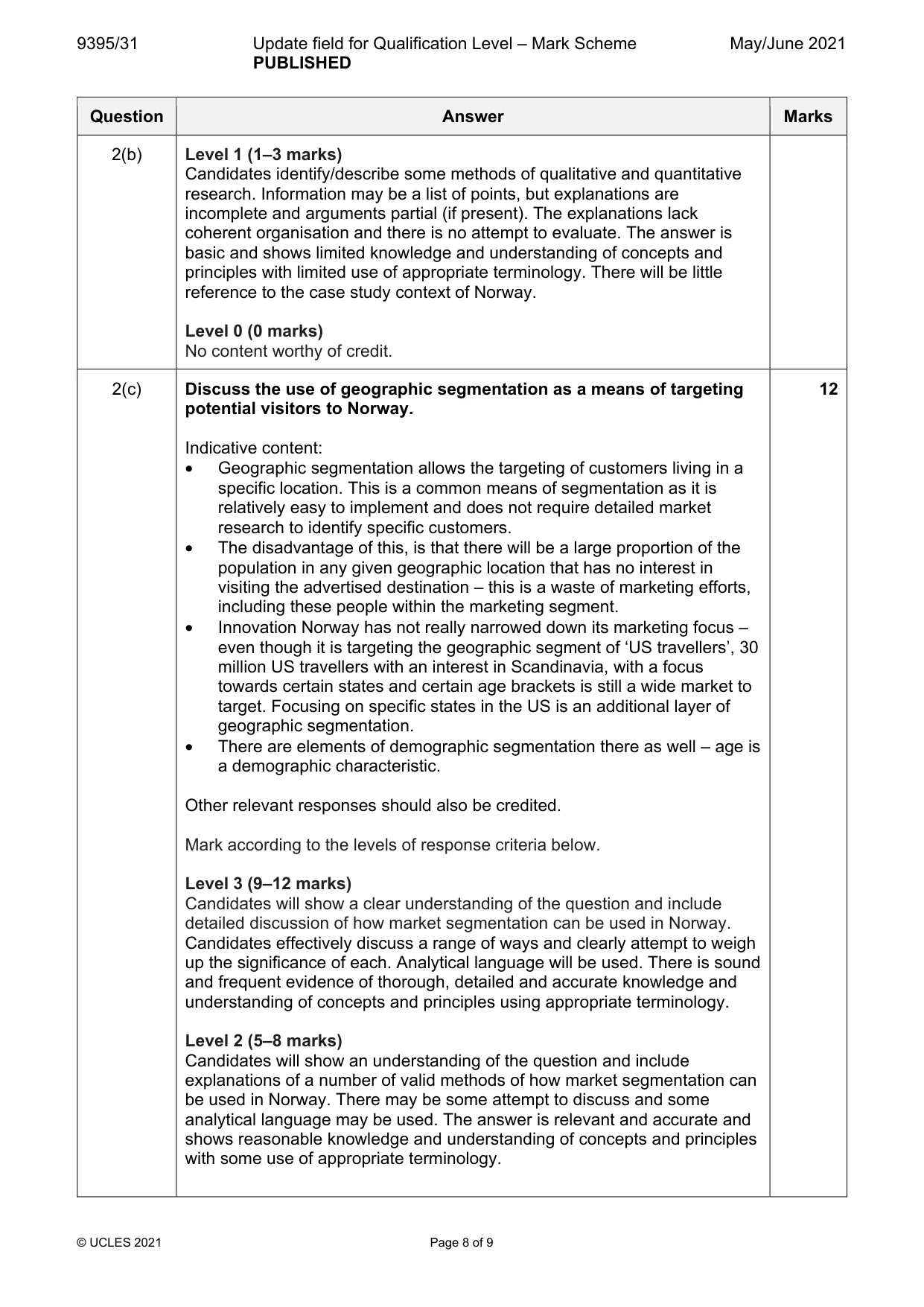 9395/31 Update field for Qualification Level – Mark Scheme PUBLISHED May/June 2021

| Question | Answer | Marks |
|---|---|---|
| 2(b) | Level 1 (1–3 marks) Candidates identify/describe some methods of qualitative and quantitative research. Information may be a list of points, but explanations are incomplete and arguments partial (if present). The explanations lack coherent organisation and there is no attempt to evaluate. The answer is basic and shows limited knowledge and understanding of concepts and principles with limited use of appropriate terminology. There will be little reference to the case study context of Norway. Level 0 (0 marks) No content worthy of credit. | |
| 2(c) | Discuss the use of geographic segmentation as a means of targeting potential visitors to Norway. Indicative content: • Geographic segmentation allows the targeting of customers living in a specific location. This is a common means of segmentation as it is relatively easy to implement and does not require detailed market research to identify specific customers. • The disadvantage of this, is that there will be a large proportion of the population in any given geographic location that has no interest in visiting the advertised destination – this is a waste of marketing efforts, including these people within the marketing segment. • Innovation Norway has not really narrowed down its marketing focus – even though it is targeting the geographic segment of 'US travellers', 30 million US travellers with an interest in Scandinavia, with a focus towards certain states and certain age brackets is still a wide market to target. Focusing on specific states in the US is an additional layer of geographic segmentation. • There are elements of demographic segmentation there as well – age is a demographic characteristic. Other relevant responses should also be credited. Mark according to the levels of response criteria below. Level 3 (9–12 marks) Candidates will show a clear understanding of the question and include detailed discussion of how market segmentation can be used in Norway. Candidates effectively discuss a range of ways and clearly attempt to weigh up the significance of each. Analytical language will be used. There is sound and frequent evidence of thorough, detailed and accurate knowledge and understanding of concepts and principles using appropriate terminology. Level 2 (5–8 marks) Candidates will show an understanding of the question and include explanations of a number of valid methods of how market segmentation can be used in Norway. There may be some attempt to discuss and some analytical language may be used. The answer is relevant and accurate and shows reasonable knowledge and understanding of concepts and principles with some use of appropriate terminology. | 12 |

© UCLES 2021 Page 8 of 9